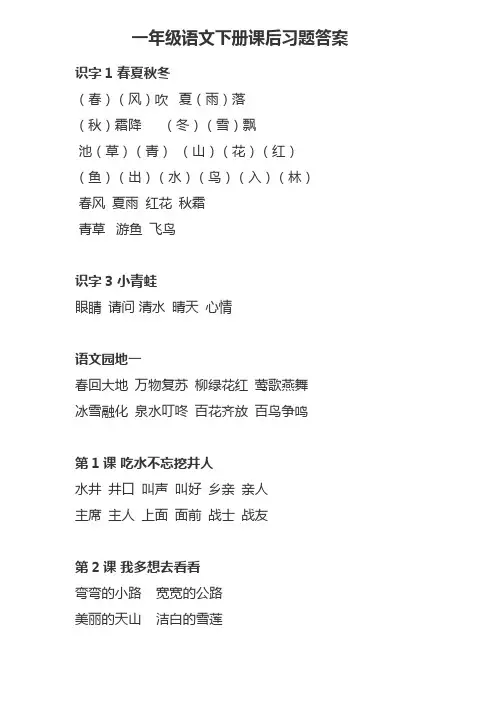 一年级语文下册课后习题答案

识字 1 春夏秋冬

（春）（风）吹 夏（雨）落

（秋）霜降 （冬）（雪）飘

池（草）（青） （山）（花）（红）

（鱼）（出）（水）（鸟）（入）（林）

春风 夏雨 红花 秋霜

青草 游鱼 飞鸟

识字 3 小青蛙

眼睛 请问 清水 晴天 心情

语文园地一

春回大地 万物复苏 柳绿花红 莺歌燕舞

冰雪融化 泉水叮咚 百花齐放 百鸟争鸣

第 1 课 吃水不忘挖井人

水井 井口 叫声 叫好 乡亲 亲人

主席 主人 上面 面前 战士 战友

第 2 课 我多想去看看

弯弯的小路 宽宽的公路

美丽的天山 洁白的雪莲